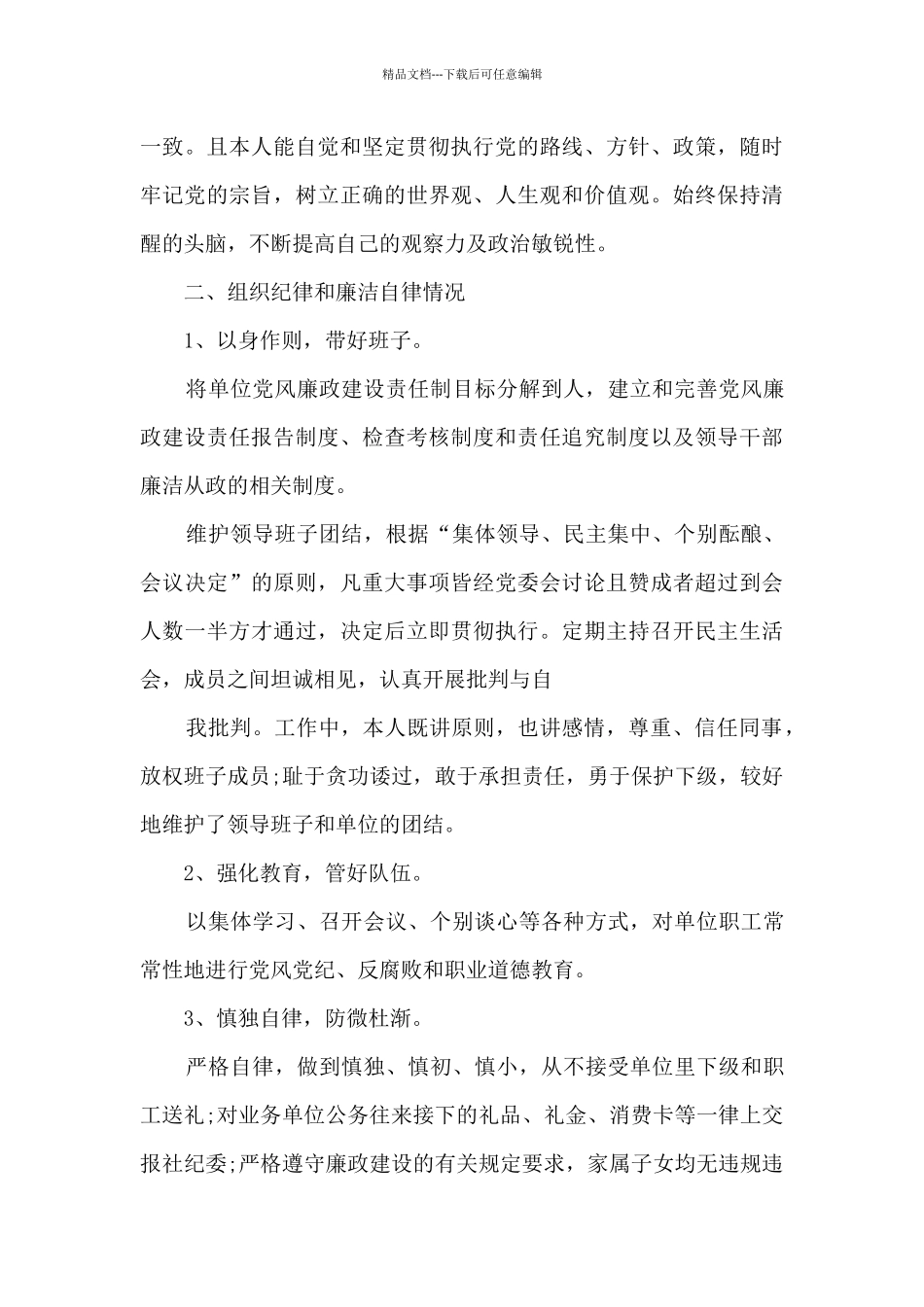 精品文档---下载后可任意编辑

一致。且本人能自觉和坚定贯彻执行党的路线、方针、政策，随时牢记党的宗旨，树立正确的世界观、人生观和价值观。始终保持清醒的头脑，不断提高自己的观察力及政治敏锐性。

二、组织纪律和廉洁自律情况

1、以身作则，带好班子。

将单位党风廉政建设责任制目标分解到人，建立和完善党风廉政建设责任报告制度、检查考核制度和责任追究制度以及领导干部廉洁从政的相关制度。

维护领导班子团结，根据“集体领导、民主集中、个别酝酿、会议决定”的原则，凡重大事项皆经党委会讨论且赞成者超过到会人数一半方才通过，决定后立即贯彻执行。定期主持召开民主生活会，成员之间坦诚相见，认真开展批判与自

我批判。工作中，本人既讲原则，也讲感情，尊重、信任同事，放权班子成员;耻于贪功诿过，敢于承担责任，勇于保护下级，较好地维护了领导班子和单位的团结。

2、强化教育，管好队伍。

以集体学习、召开会议、个别谈心等各种方式，对单位职工常常性地进行党风党纪、反腐败和职业道德教育。

3、慎独自律，防微杜渐。

严格自律，做到慎独、慎初、慎小，从不接受单位里下级和职工送礼;对业务单位公务往来接下的礼品、礼金、消费卡等一律上交报社纪委;严格遵守廉政建设的有关规定要求，家属子女均无违规违